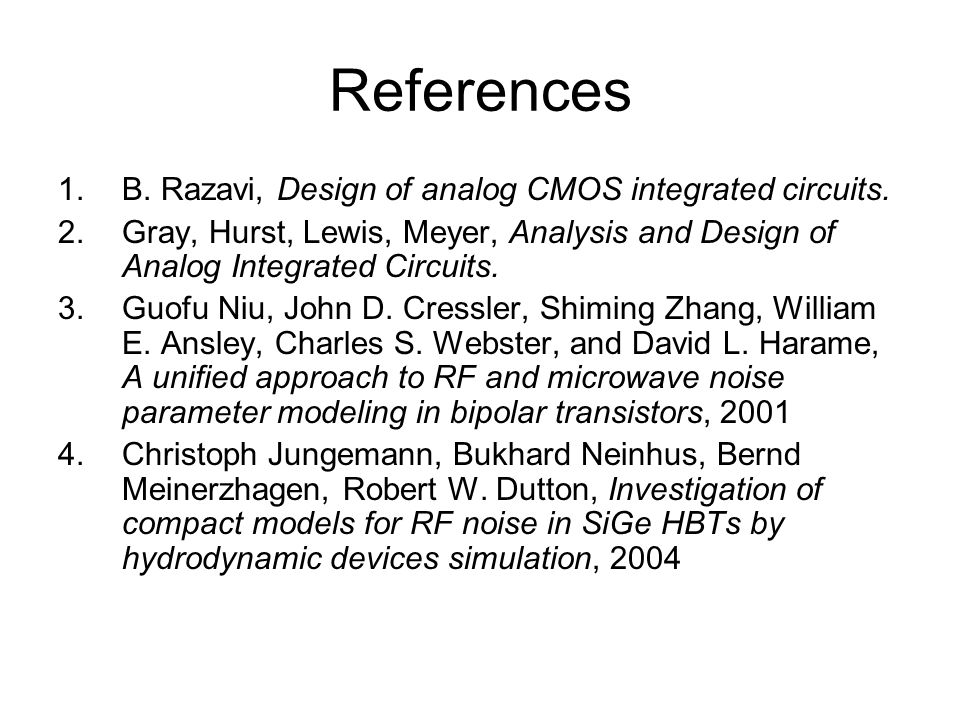 References

1. B. Razavi, Design of analog CMOS integrated circuits.
2. Gray, Hurst, Lewis, Meyer, Analysis and Design of Analog Integrated Circuits.
3. Guofu Niu, John D. Cressler, Shiming Zhang, William E. Ansley, Charles S. Webster, and David L. Harame, A unified approach to RF and microwave noise parameter modeling in bipolar transistors, 2001
4. Christoph Jungemann, Bukhard Neinhus, Bernd Meinerzhagen, Robert W. Dutton, Investigation of compact models for RF noise in SiGe HBTs by hydrodynamic devices simulation, 2004